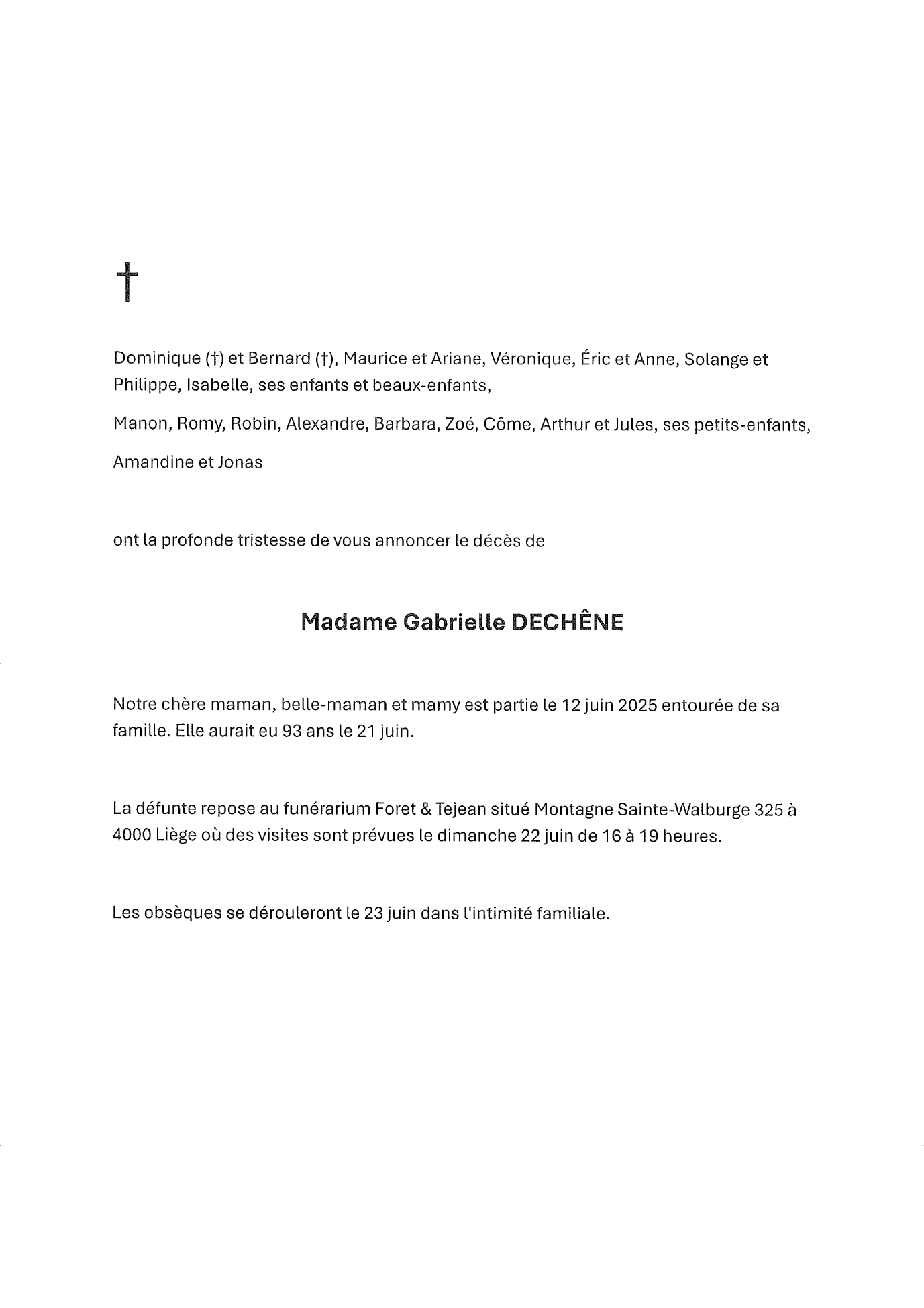 †

Dominique (†) et Bernard (†), Maurice et Ariane, Véronique, Éric et Anne, Solange et Philippe, Isabelle, ses enfants et beaux-enfants,

Manon, Romy, Robin, Alexandre, Barbara, Zoé, Côme, Arthur et Jules, ses petits-enfants,

Amandine et Jonas

ont la profonde tristesse de vous annoncer le décès de

Madame Gabrielle DECHÊNE

Notre chère maman, belle-maman et mamy est partie le 12 juin 2025 entourée de sa famille. Elle aurait eu 93 ans le 21 juin.

La défunte repose au funérarium Foret & Tejean situé Montagne Sainte-Walburge 325 à 4000 Liège où des visites sont prévues le dimanche 22 juin de 16 à 19 heures.

Les obsèques se dérouleront le 23 juin dans l'intimité familiale.